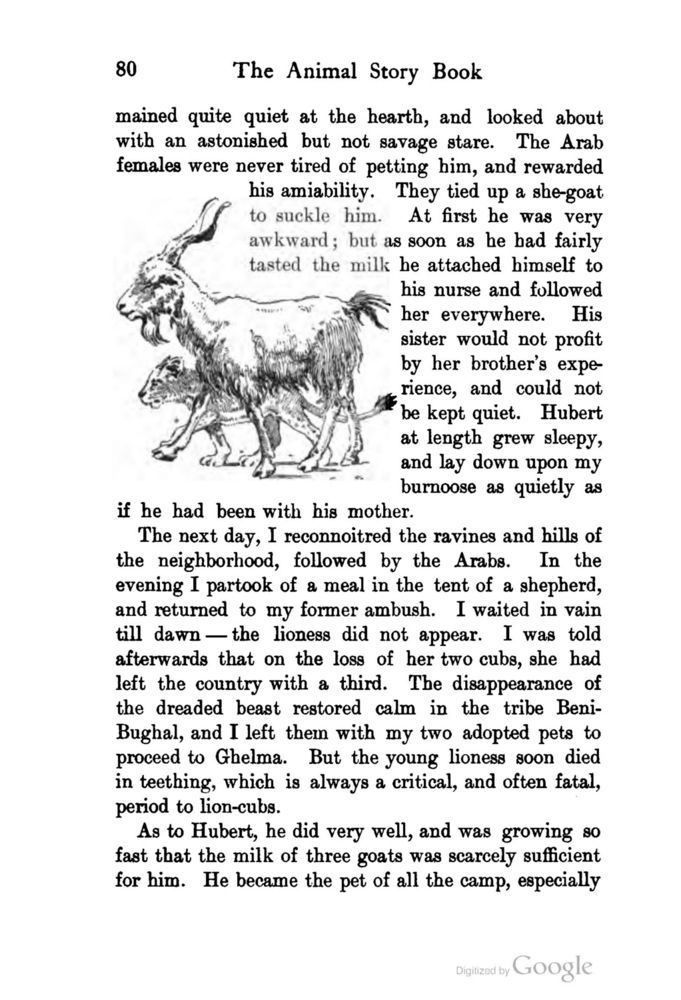 80 The Animal Story Book

mained quite quiet at the hearth, and looked about with an astonished but not savage stare. The Arab females were never tired of petting him, and rewarded his amiability. They tied up a she-goat to suckle him. At first he was very awkward; but as soon as he had fairly tasted the milk he attached himself to his nurse and followed her everywhere. His sister would not profit by her brother's experience, and could not be kept quiet. Hubert at length grew sleepy, and lay down upon my burnoose as quietly as if he had been with his mother.

The next day, I reconnoitred the ravines and hills of the neighborhood, followed by the Arabs. In the evening I partook of a meal in the tent of a shepherd, and returned to my former ambush. I waited in vain till dawn — the lioness did not appear. I was told afterwards that on the loss of her two cubs, she had left the country with a third. The disappearance of the dreaded beast restored calm in the tribe Beni-Bughal, and I left them with my two adopted pets to proceed to Ghelma. But the young lioness soon died in teething, which is always a critical, and often fatal, period to lion-cubs.

As to Hubert, he did very well, and was growing so fast that the milk of three goats was scarcely sufficient for him. He became the pet of all the camp, especially

Digitized by Google